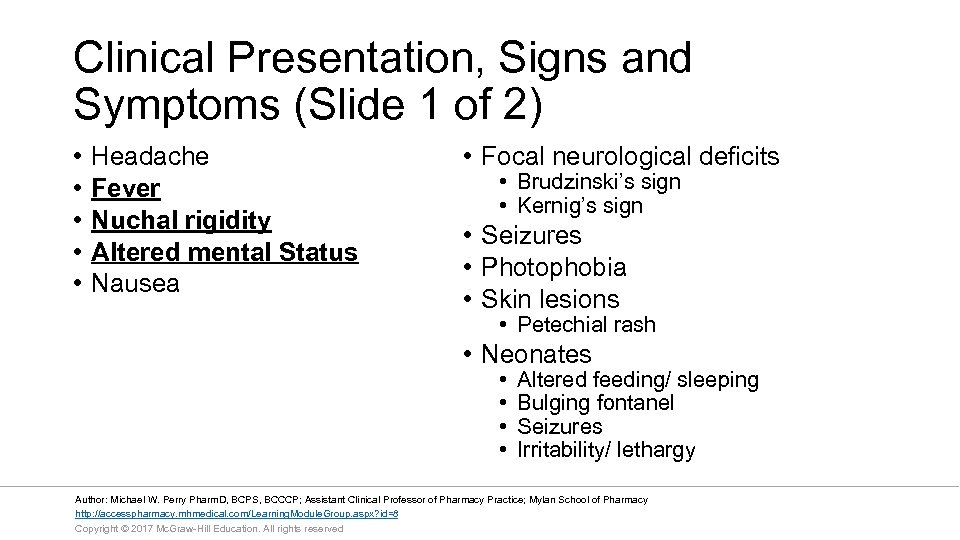 Clinical Presentation, Signs and Symptoms (Slide 1 of 2)

• Headache
• Fever
• Nuchal rigidity
• Altered mental Status
• Nausea

• Focal neurological deficits
  • Brudzinski's sign
  • Kernig's sign
• Seizures
• Photophobia
• Skin lesions
  • Petechial rash
• Neonates
  • Altered feeding/ sleeping
  • Bulging fontanel
  • Seizures
  • Irritability/ lethargy

Author: Michael W. Perry PharmD, BCPS, BCCCP; Assistant Clinical Professor of Pharmacy Practice; Mylan School of Pharmacy
http://accesspharmacy.mhmedical.com/LearningModuleGroup.aspx?id=8
Copyright © 2017 McGraw-Hill Education. All rights reserved